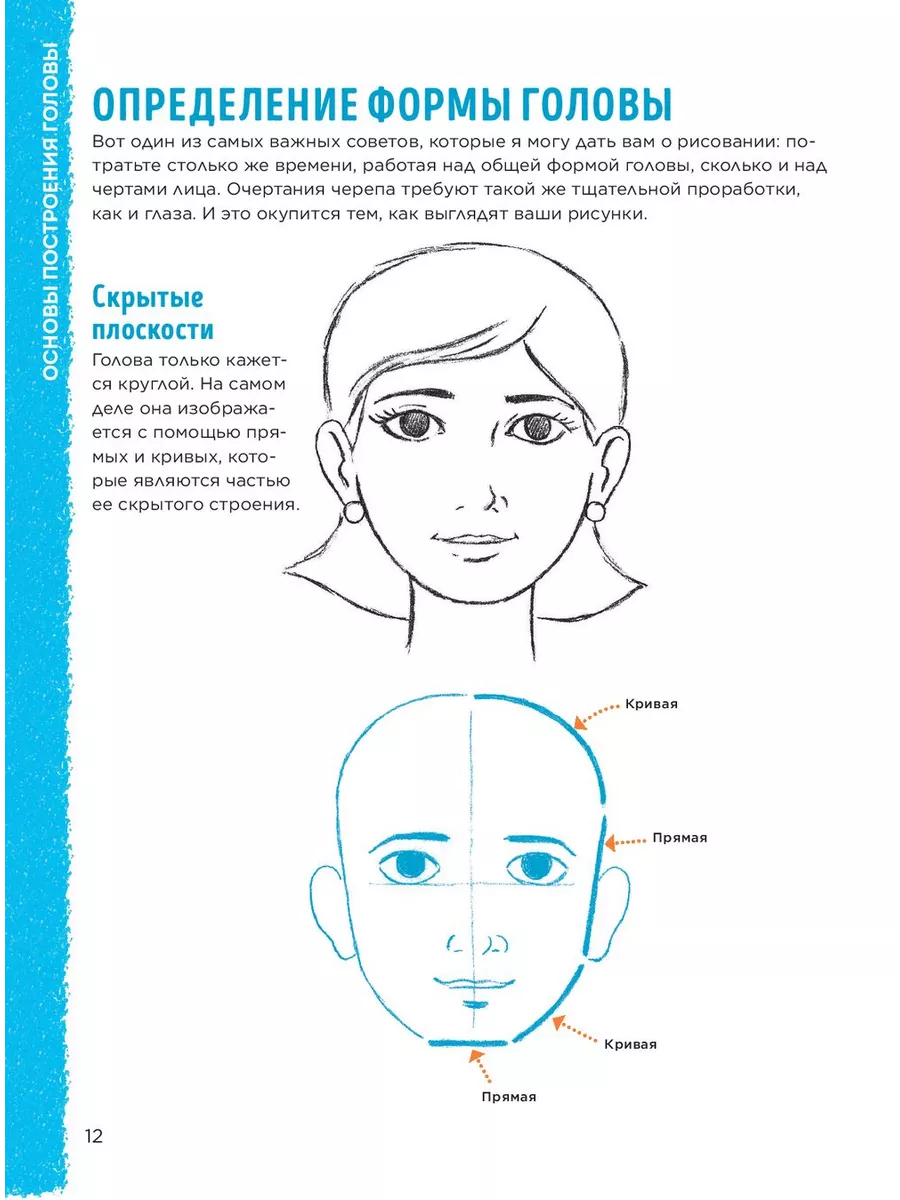 ОСНОВЫ ПОСТРОЕНИЯ ГОЛОВЫ

ОПРЕДЕЛЕНИЕ ФОРМЫ ГОЛОВЫ

Вот один из самых важных советов, которые я могу дать вам о рисовании: потратьте столько же времени, работая над общей формой головы, сколько и над чертами лица. Очертания черепа требуют такой же тщательной проработки, как и глаза. И это окупится тем, как выглядят ваши рисунки.

Скрытые плоскости

Голова только кажется круглой. На самом деле она изображается с помощью прямых и кривых, которые являются частью ее скрытого строения.

Кривая

Прямая

Кривая

Прямая

12